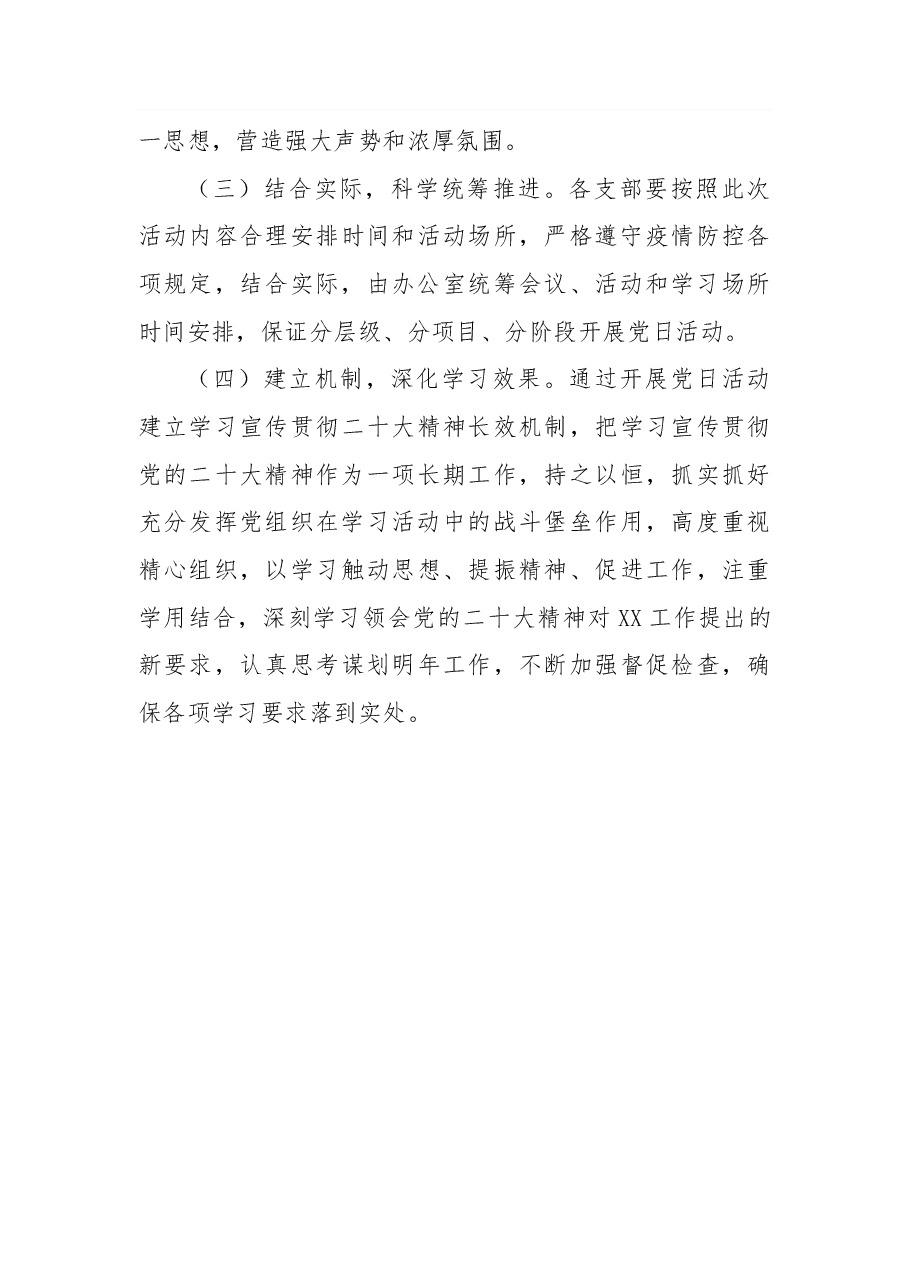 一思想，营造强大声势和浓厚氛围。

（三）结合实际，科学统筹推进。各支部要按照此次活动内容合理安排时间和活动场所，严格遵守疫情防控各项规定，结合实际，由办公室统筹会议、活动和学习场所时间安排，保证分层级、分项目、分阶段开展党日活动。

（四）建立机制，深化学习效果。通过开展党日活动建立学习宣传贯彻二十大精神长效机制，把学习宣传贯彻党的二十大精神作为一项长期工作，持之以恒，抓实抓好充分发挥党组织在学习活动中的战斗堡垒作用，高度重视精心组织，以学习触动思想、提振精神、促进工作，注重学用结合，深刻学习领会党的二十大精神对XX工作提出的新要求，认真思考谋划明年工作，不断加强督促检查，确保各项学习要求落到实处。